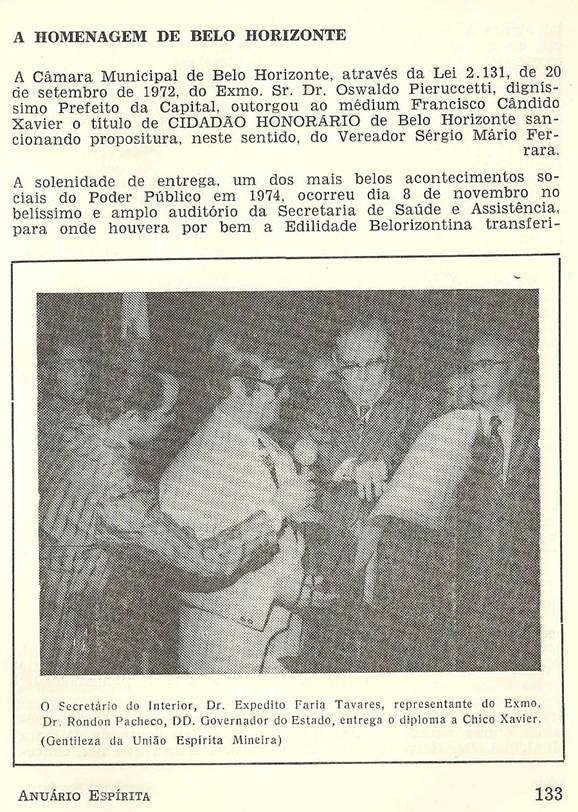 A HOMENAGEM DE BELO HORIZONTE

A Câmara Municipal de Belo Horizonte, através da Lei 2.131, de 20 de setembro de 1972, do Exmo. Sr. Dr. Oswaldo Pieruccetti, digníssimo Prefeito da Capital, outorgou ao médium Francisco Cândido Xavier o título de CIDADÃO HONORÁRIO de Belo Horizonte sancionando propositura, neste sentido, do Vereador Sérgio Mário Ferrara.

A solenidade de entrega, um dos mais belos acontecimentos sociais do Poder Público em 1974, ocorreu dia 8 de novembro no belíssimo e amplo auditório da Secretaria de Saúde e Assistência, para onde houvera por bem a Edilidade Belorizontina transferi-

O Secretário do Interior, Dr. Expedito Faria Tavares, representante do Exmo. Dr. Rondon Pacheco, DD. Governador do Estado, entrega o diploma a Chico Xavier. (Gentileza da União Espírita Mineira)

ANUÁRIO ESPÍRITA

133